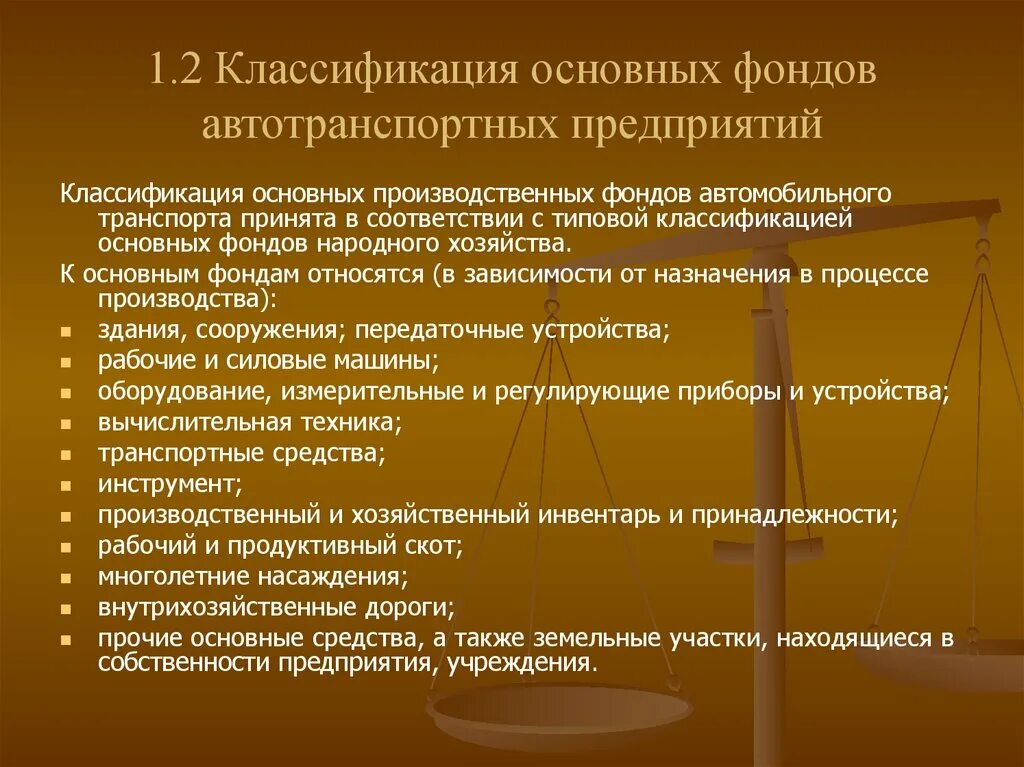 1.2 Классификация основных фондов автотранспортных предприятий

Классификация основных производственных фондов автомобильного транспорта принята в соответствии с типовой классификацией основных фондов народного хозяйства.

К основным фондам относятся (в зависимости от назначения в процессе производства):

- здания, сооружения; передаточные устройства;
- рабочие и силовые машины;
- оборудование, измерительные и регулирующие приборы и устройства;
- вычислительная техника;
- транспортные средства;
- инструмент;
- производственный и хозяйственный инвентарь и принадлежности;
- рабочий и продуктивный скот;
- многолетние насаждения;
- внутрихозяйственные дороги;
- прочие основные средства, а также земельные участки, находящиеся в собственности предприятия, учреждения.